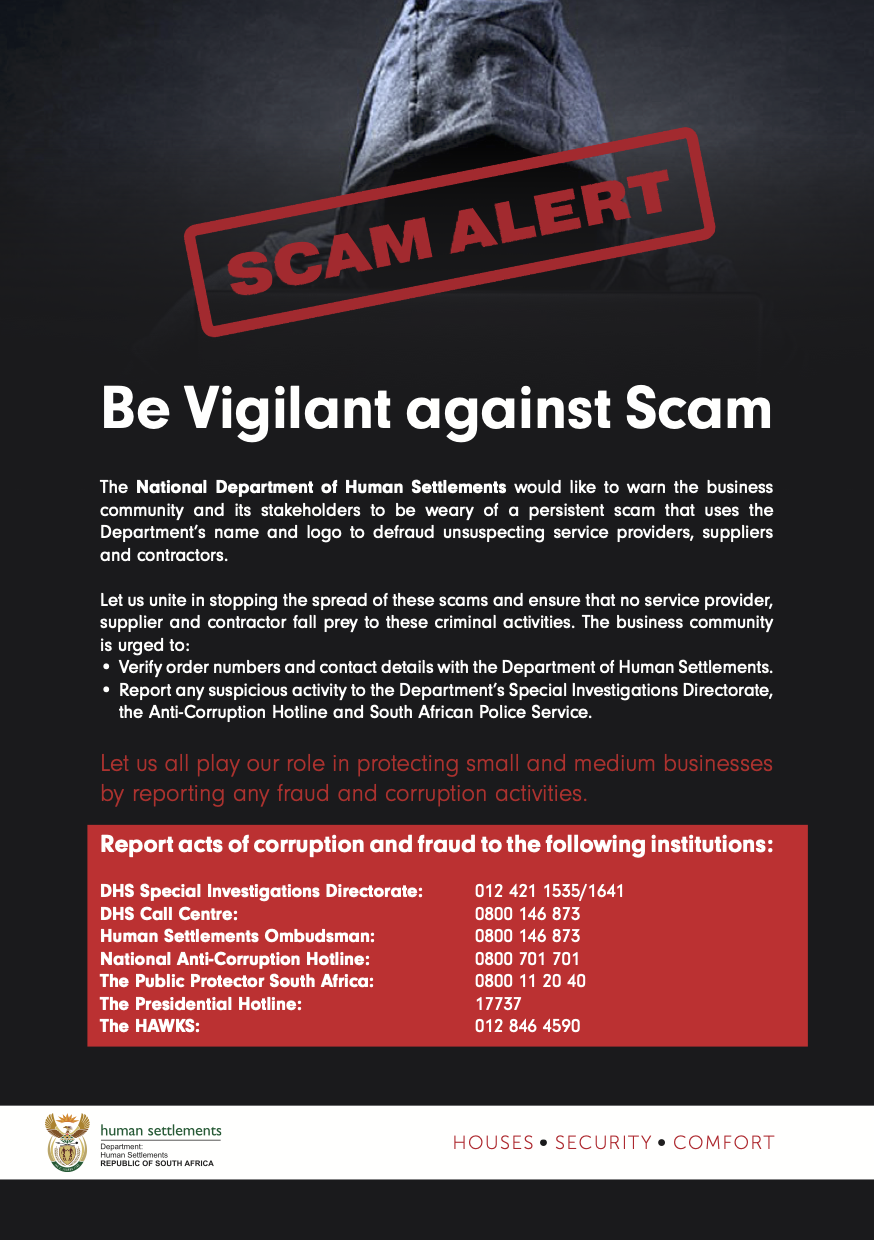 SCAM ALERT

Be Vigilant against Scam

The National Department of Human Settlements would like to warn the business community and its stakeholders to be weary of a persistent scam that uses the Department's name and logo to defraud unsuspecting service providers, suppliers and contractors.

Let us unite in stopping the spread of these scams and ensure that no service provider, supplier and contractor fall prey to these criminal activities. The business community is urged to:
• Verify order numbers and contact details with the Department of Human Settlements.
• Report any suspicious activity to the Department's Special Investigations Directorate, the Anti-Corruption Hotline and South African Police Service.

Let us all play our role in protecting small and medium businesses by reporting any fraud and corruption activities.

Report acts of corruption and fraud to the following institutions:

DHS Special Investigations Directorate: 012 421 1535/1641
DHS Call Centre: 0800 146 873
Human Settlements Ombudsman: 0800 146 873
National Anti-Corruption Hotline: 0800 701 701
The Public Protector South Africa: 0800 11 20 40
The Presidential Hotline: 17737
The HAWKS: 012 846 4590

human settlements
Department:
Human Settlements
REPUBLIC OF SOUTH AFRICA

HOUSES • SECURITY • COMFORT